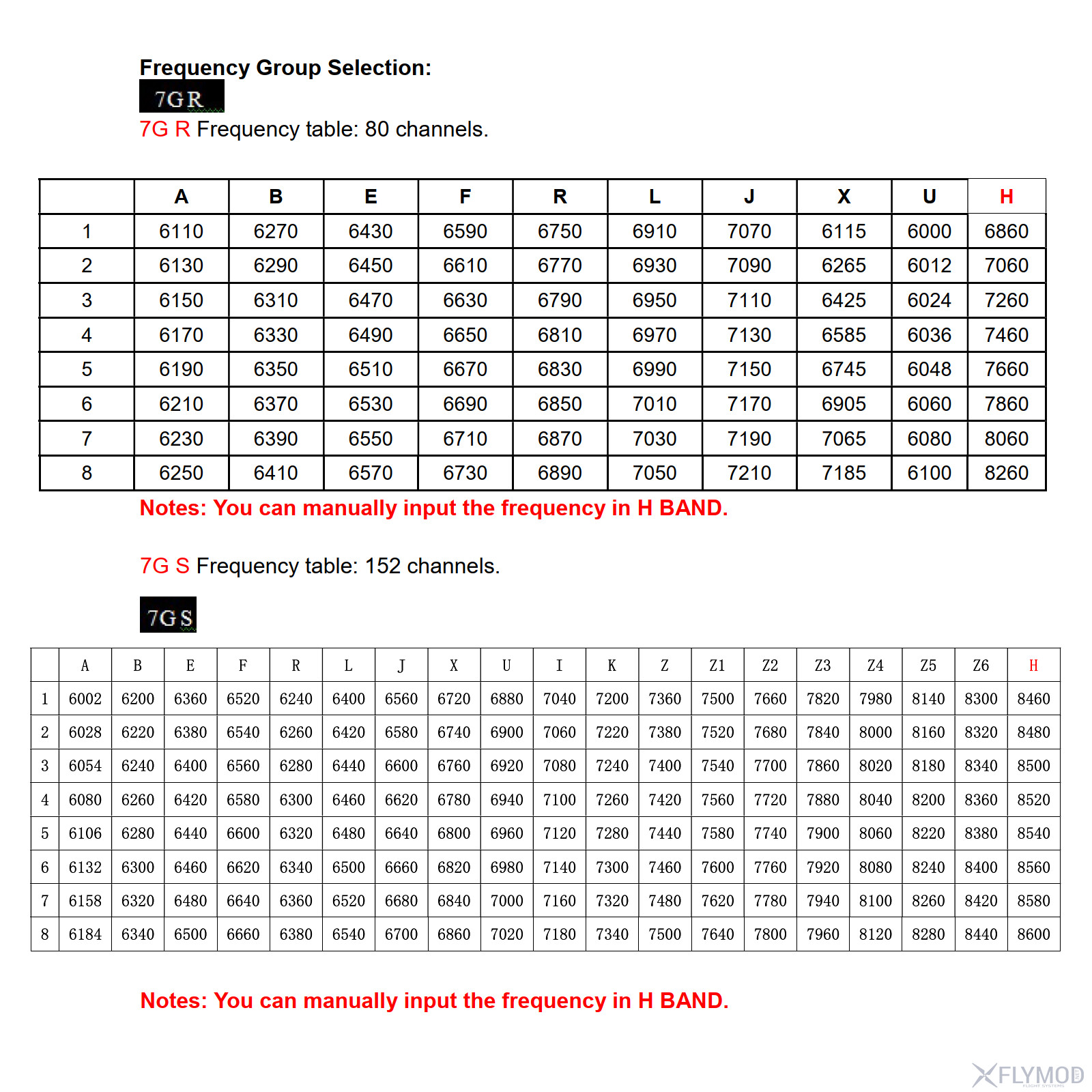 Frequency Group Selection:

7GR

7G R Frequency table: 80 channels.

|  | A | B | E | F | R | L | J | X | U | H |
|---|---|---|---|---|---|---|---|---|---|---|
| 1 | 6110 | 6270 | 6430 | 6590 | 6750 | 6910 | 7070 | 6115 | 6000 | 6860 |
| 2 | 6130 | 6290 | 6450 | 6610 | 6770 | 6930 | 7090 | 6265 | 6012 | 7060 |
| 3 | 6150 | 6310 | 6470 | 6630 | 6790 | 6950 | 7110 | 6425 | 6024 | 7260 |
| 4 | 6170 | 6330 | 6490 | 6650 | 6810 | 6970 | 7130 | 6585 | 6036 | 7460 |
| 5 | 6190 | 6350 | 6510 | 6670 | 6830 | 6990 | 7150 | 6745 | 6048 | 7660 |
| 6 | 6210 | 6370 | 6530 | 6690 | 6850 | 7010 | 7170 | 6905 | 6060 | 7860 |
| 7 | 6230 | 6390 | 6550 | 6710 | 6870 | 7030 | 7190 | 7065 | 6080 | 8060 |
| 8 | 6250 | 6410 | 6570 | 6730 | 6890 | 7050 | 7210 | 7185 | 6100 | 8260 |

Notes: You can manually input the frequency in H BAND.

7G S Frequency table: 152 channels.

7GS

|  | A | B | E | F | R | L | J | X | U | I | K | Z | Z1 | Z2 | Z3 | Z4 | Z5 | Z6 | H |
|---|---|---|---|---|---|---|---|---|---|---|---|---|---|---|---|---|---|---|---|
| 1 | 6002 | 6200 | 6360 | 6520 | 6240 | 6400 | 6560 | 6720 | 6880 | 7040 | 7200 | 7360 | 7500 | 7660 | 7820 | 7980 | 8140 | 8300 | 8460 |
| 2 | 6028 | 6220 | 6380 | 6540 | 6260 | 6420 | 6580 | 6740 | 6900 | 7060 | 7220 | 7380 | 7520 | 7680 | 7840 | 8000 | 8160 | 8320 | 8480 |
| 3 | 6054 | 6240 | 6400 | 6560 | 6280 | 6440 | 6600 | 6760 | 6920 | 7080 | 7240 | 7400 | 7540 | 7700 | 7860 | 8020 | 8180 | 8340 | 8500 |
| 4 | 6080 | 6260 | 6420 | 6580 | 6300 | 6460 | 6620 | 6780 | 6940 | 7100 | 7260 | 7420 | 7560 | 7720 | 7880 | 8040 | 8200 | 8360 | 8520 |
| 5 | 6106 | 6280 | 6440 | 6600 | 6320 | 6480 | 6640 | 6800 | 6960 | 7120 | 7280 | 7440 | 7580 | 7740 | 7900 | 8060 | 8220 | 8380 | 8540 |
| 6 | 6132 | 6300 | 6460 | 6620 | 6340 | 6500 | 6660 | 6820 | 6980 | 7140 | 7300 | 7460 | 7600 | 7760 | 7920 | 8080 | 8240 | 8400 | 8560 |
| 7 | 6158 | 6320 | 6480 | 6640 | 6360 | 6520 | 6680 | 6840 | 7000 | 7160 | 7320 | 7480 | 7620 | 7780 | 7940 | 8100 | 8260 | 8420 | 8580 |
| 8 | 6184 | 6340 | 6500 | 6660 | 6380 | 6540 | 6700 | 6860 | 7020 | 7180 | 7340 | 7500 | 7640 | 7800 | 7960 | 8120 | 8280 | 8440 | 8600 |

Notes: You can manually input the frequency in H BAND.

FLYMOD